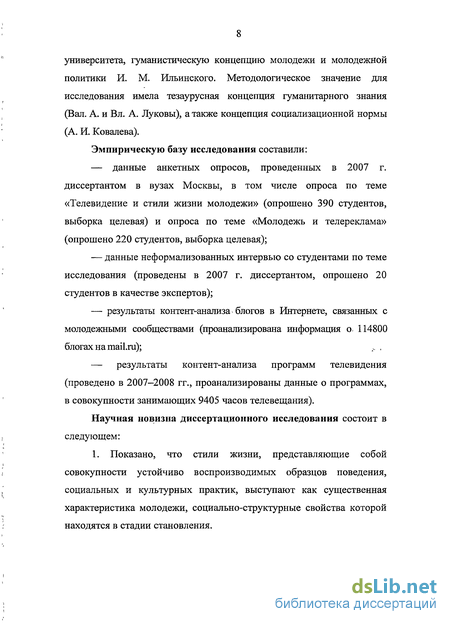 8

университета, гуманистическую концепцию молодежи и молодежной политики И. М. Ильинского. Методологическое значение для исследования имела тезаурусная концепция гуманитарного знания (Вал. А. и Вл. А. Луковы), а также концепция социализационной нормы (А. И. Ковалева).

Эмпирическую базу исследования составили:

— данные анкетных опросов, проведенных в 2007 г. диссертантом в вузах Москвы, в том числе опроса по теме «Телевидение и стили жизни молодежи» (опрошено 390 студентов, выборка целевая) и опроса по теме «Молодежь и телереклама» (опрошено 220 студентов, выборка целевая);

— данные неформализованных интервью со студентами по теме исследования (проведены в 2007 г. диссертантом, опрошено 20 студентов в качестве экспертов);

— результаты контент-анализа блогов в Интернете, связанных с молодежными сообществами (проанализирована информация о 114800 блогах на mail.ru);

— результаты контент-анализа программ телевидения (проведено в 2007–2008 гг., проанализированы данные о программах, в совокупности занимающих 9405 часов телевещания).

Научная новизна диссертационного исследования состоит в следующем:

1. Показано, что стили жизни, представляющие собой совокупности устойчиво воспроизводимых образцов поведения, социальных и культурных практик, выступают как существенная характеристика молодежи, социально-структурные свойства которой находятся в стадии становления.

dsLib.net
библиотека диссертаций